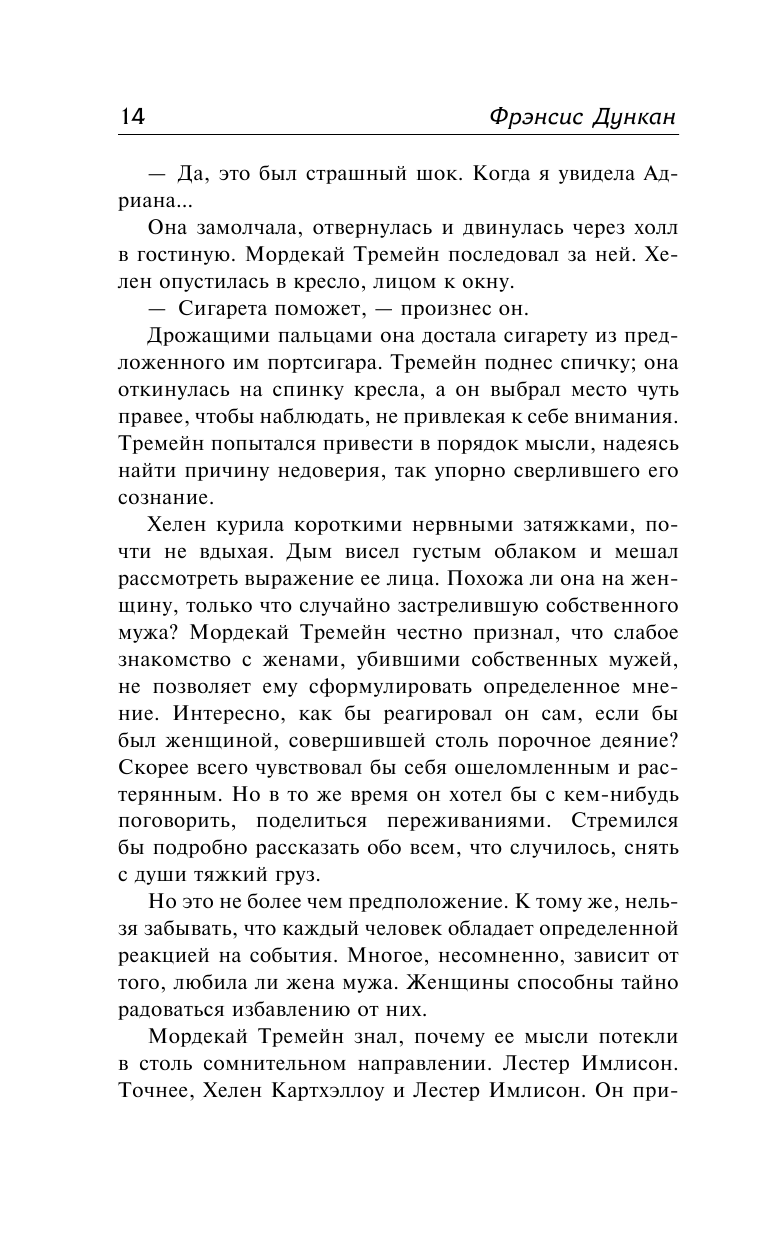 14 Фрэнсис Дункан

— Да, это был страшный шок. Когда я увидела Адриана...

Она замолчала, отвернулась и двинулась через холл в гостиную. Мордекай Тремейн последовал за ней. Хелен опустилась в кресло, лицом к окну.

— Сигарета поможет, — произнес он.

Дрожащими пальцами она достала сигарету из предложенного им портсигара. Тремейн поднес спичку; она откинулась на спинку кресла, а он выбрал место чуть правее, чтобы наблюдать, не привлекая к себе внимания. Тремейн попытался привести в порядок мысли, надеясь найти причину недоверия, так упорно сверлившего его сознание.

Хелен курила короткими нервными затяжками, почти не вдыхая. Дым висел густым облаком и мешал рассмотреть выражение ее лица. Похожа ли она на женщину, только что случайно застрелившую собственного мужа? Мордекай Тремейн честно признал, что слабое знакомство с женами, убившими собственных мужей, не позволяет ему сформулировать определенное мнение. Интересно, как бы реагировал он сам, если бы был женщиной, совершившей столь порочное деяние? Скорее всего чувствовал бы себя ошеломленным и растерянным. Но в то же время он хотел бы с кем-нибудь поговорить, поделиться переживаниями. Стремился бы подробно рассказать обо всем, что случилось, снять с души тяжкий груз.

Но это не более чем предположение. К тому же, нельзя забывать, что каждый человек обладает определенной реакцией на события. Многое, несомненно, зависит от того, любила ли жена мужа. Женщины способны тайно радоваться избавлению от них.

Мордекай Тремейн знал, почему ее мысли потекли в столь сомнительном направлении. Лестер Имлисон. Точнее, Хелен Картхэллоу и Лестер Имлисон. Он при-